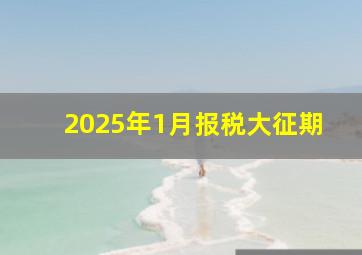 2025年1月报税大征期